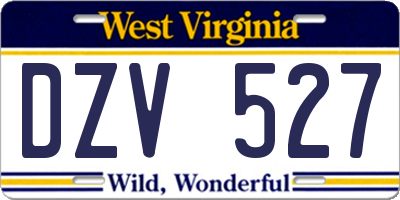 West Virginia

DZV 527

Wild, Wonderful